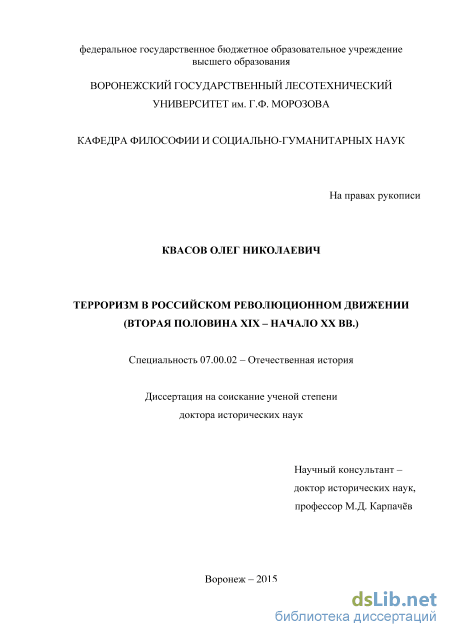 федеральное государственное бюджетное образовательное учреждение высшего образования

ВОРОНЕЖСКИЙ ГОСУДАРСТВЕННЫЙ ЛЕСОТЕХНИЧЕСКИЙ УНИВЕРСИТЕТ им. Г.Ф. МОРОЗОВА

КАФЕДРА ФИЛОСОФИИ И СОЦИАЛЬНО-ГУМАНИТАРНЫХ НАУК

На правах рукописи

КВАСОВ ОЛЕГ НИКОЛАЕВИЧ

ТЕРРОРИЗМ В РОССИЙСКОМ РЕВОЛЮЦИОННОМ ДВИЖЕНИИ (ВТОРАЯ ПОЛОВИНА XIX – НАЧАЛО XX ВВ.)

Специальность 07.00.02 – Отечественная история

Диссертация на соискание ученой степени доктора исторических наук

Научный консультант – доктор исторических наук, профессор М.Д. Карпачёв

Воронеж – 2015

dsLib.net
библиотека диссертаций